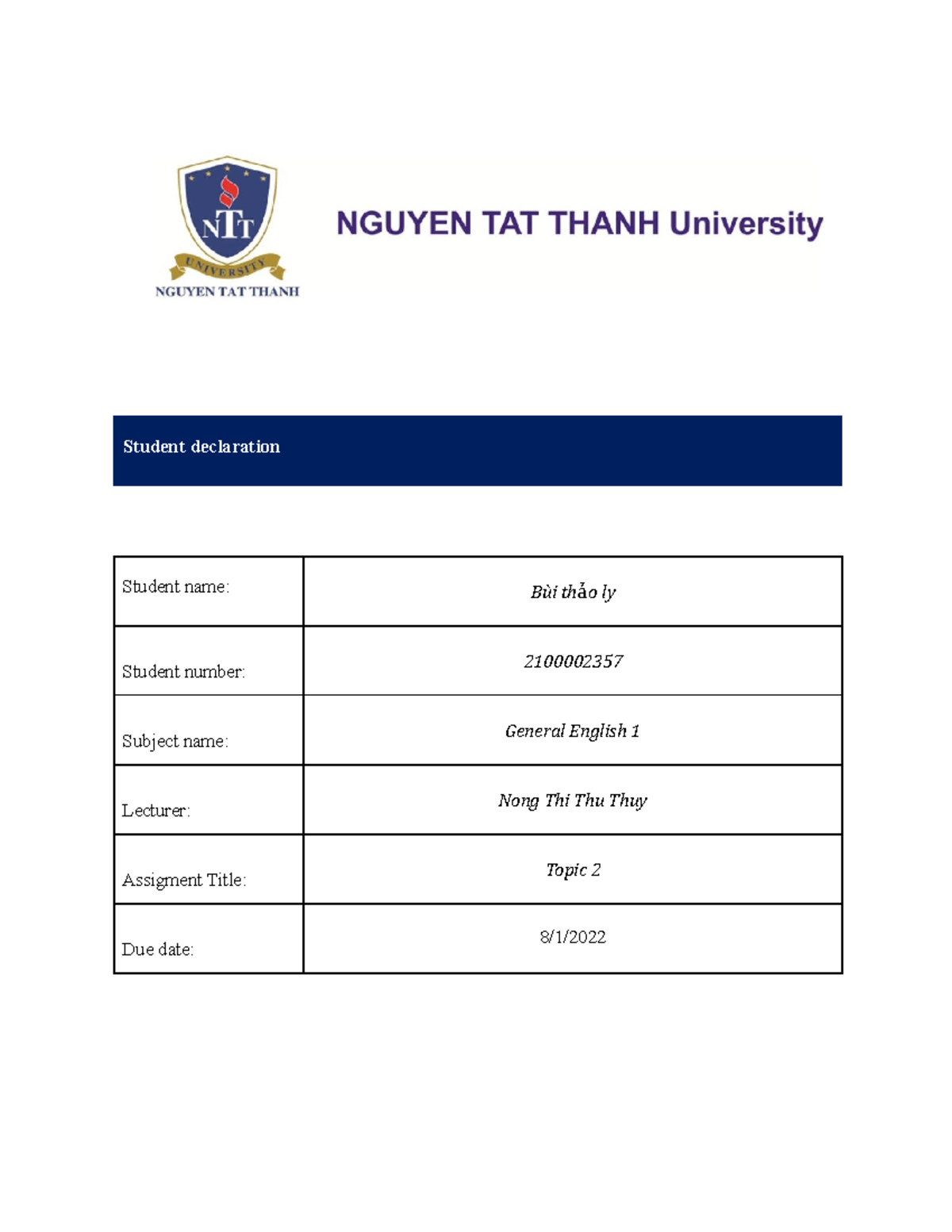 NTT
UNIVERSITY
NGUYEN TAT THANH

NGUYEN TAT THANH University

Student declaration

| Student name: | Bùi thảo ly |
|---|---|
| Student number: | 2100002357 |
| Subject name: | General English 1 |
| Lecturer: | Nong Thi Thu Thuy |
| Assigment Title: | Topic 2 |
| Due date: | 8/1/2022 |